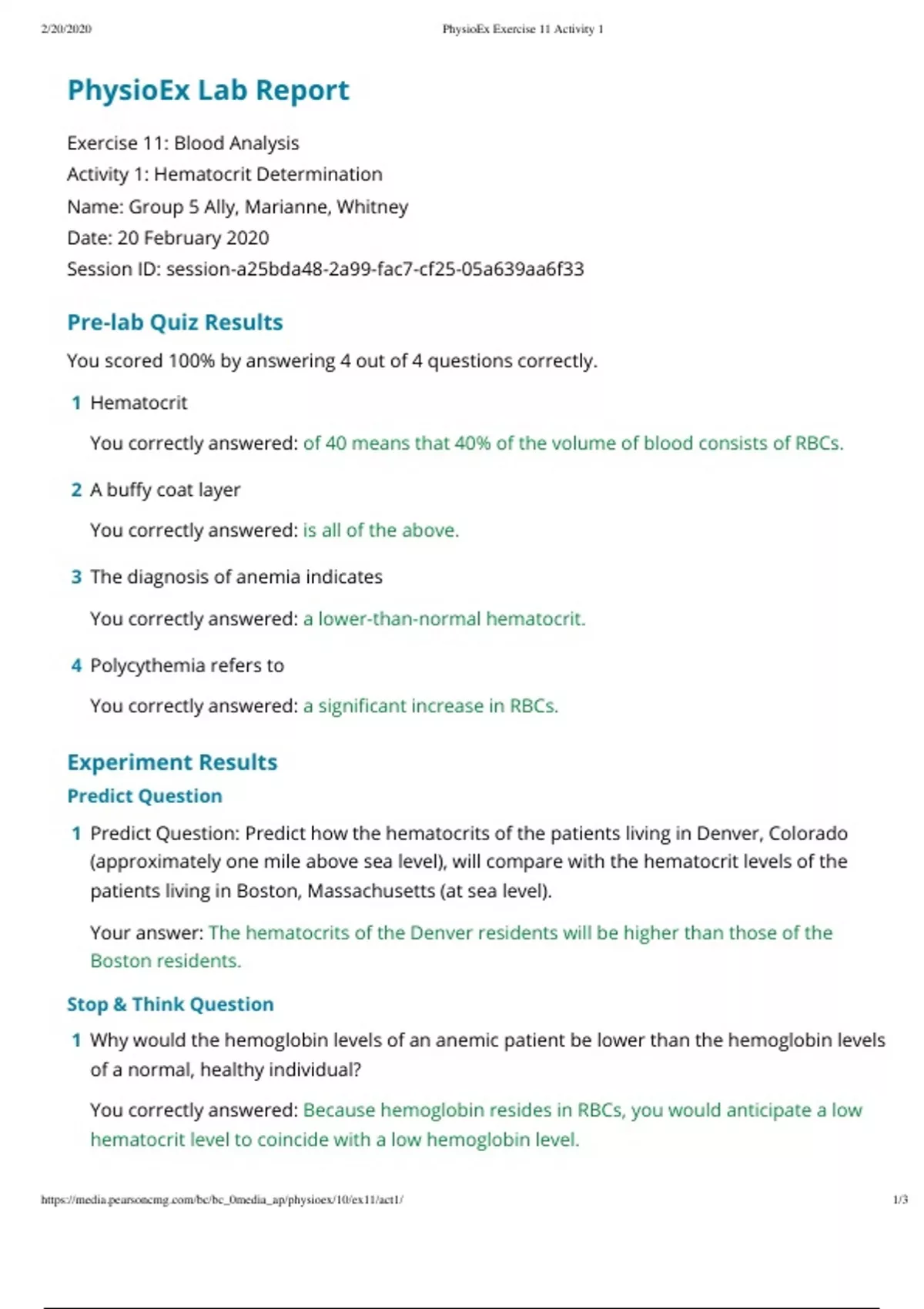 2/20/2020 PhysioEx Exercise 11 Activity 1

PhysioEx Lab Report

Exercise 11: Blood Analysis
Activity 1: Hematocrit Determination
Name: Group 5 Ally, Marianne, Whitney
Date: 20 February 2020
Session ID: session-a25bda48-2a99-fac7-cf25-05a639aa6f33

Pre-lab Quiz Results

You scored 100% by answering 4 out of 4 questions correctly.

1 Hematocrit

You correctly answered: of 40 means that 40% of the volume of blood consists of RBCs.

2 A buffy coat layer

You correctly answered: is all of the above.

3 The diagnosis of anemia indicates

You correctly answered: a lower-than-normal hematocrit.

4 Polycythemia refers to

You correctly answered: a significant increase in RBCs.

Experiment Results

Predict Question

1 Predict Question: Predict how the hematocrits of the patients living in Denver, Colorado (approximately one mile above sea level), will compare with the hematocrit levels of the patients living in Boston, Massachusetts (at sea level).

Your answer: The hematocrits of the Denver residents will be higher than those of the Boston residents.

Stop & Think Question

1 Why would the hemoglobin levels of an anemic patient be lower than the hemoglobin levels of a normal, healthy individual?

You correctly answered: Because hemoglobin resides in RBCs, you would anticipate a low hematocrit level to coincide with a low hemoglobin level.

https://media.pearsoncmg.com/bc/bc_0media_ap/physioex/10/ex11/act1/ 1/3